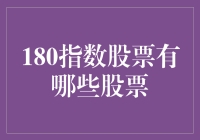 180指数股票有哪些股票